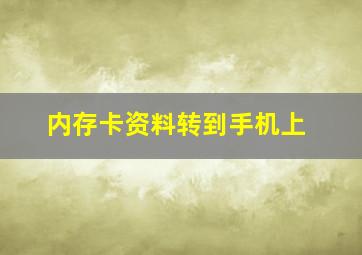 内存卡资料转到手机上